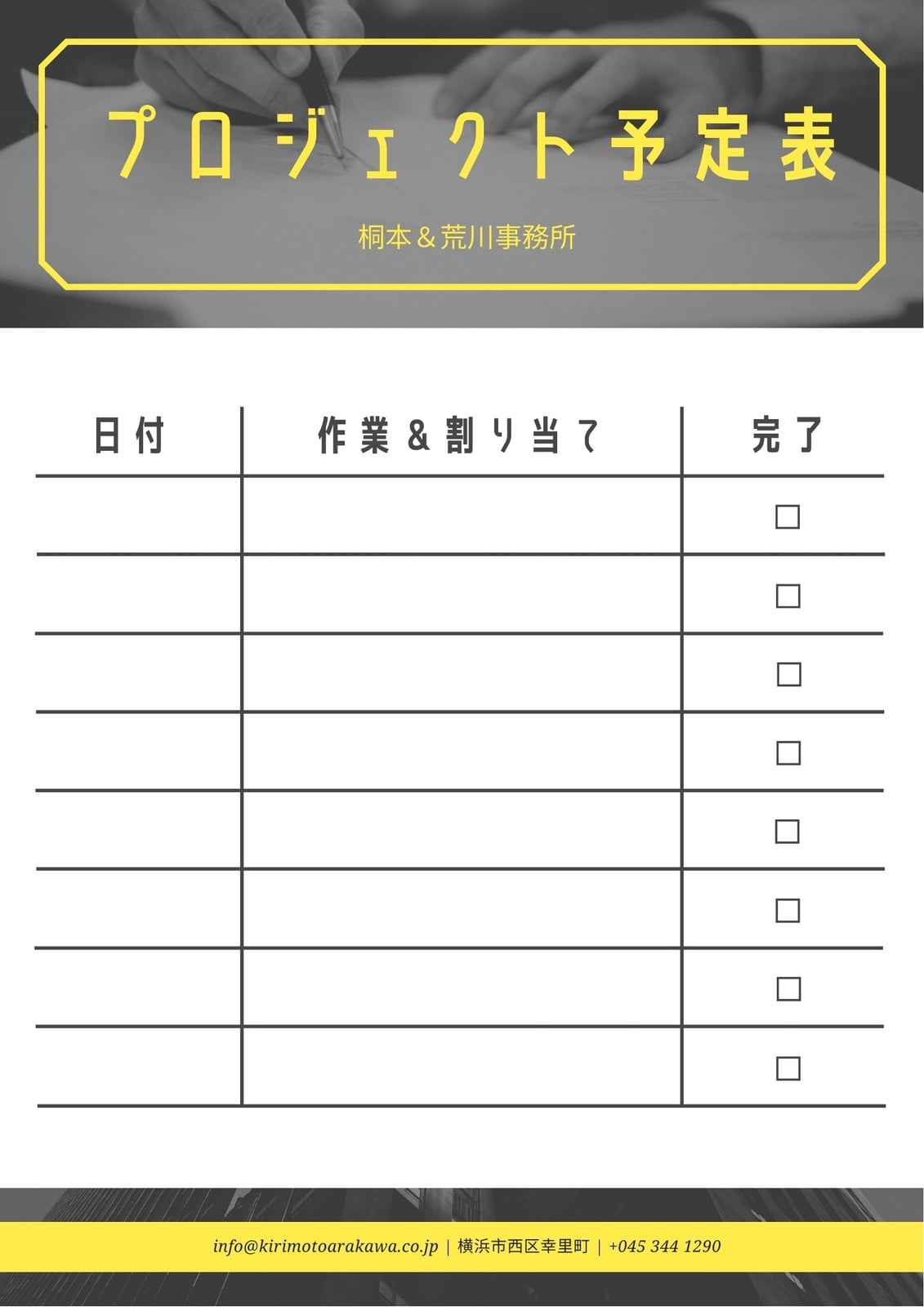 プロジェクト予定表

桐本＆荒川事務所

| 日付 | 作業＆割り当て | 完了 |
|---|---|---|
| | | ☐ |
| | | ☐ |
| | | ☐ |
| | | ☐ |
| | | ☐ |
| | | ☐ |
| | | ☐ |
| | | ☐ |

info@kirimotoarakawa.co.jp | 横浜市西区幸里町 | +045 344 1290